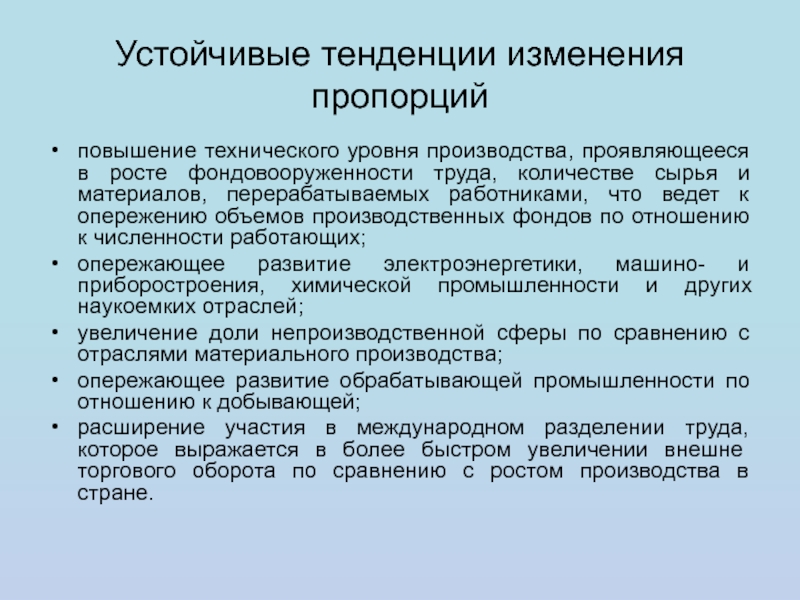 Устойчивые тенденции изменения пропорций

• повышение технического уровня производства, проявляющееся в росте фондовооруженности труда, количестве сырья и материалов, перерабатываемых работниками, что ведет к опережению объемов производственных фондов по отношению к численности работающих;
• опережающее развитие электроэнергетики, машино- и приборостроения, химической промышленности и других наукоемких отраслей;
• увеличение доли непроизводственной сферы по сравнению с отраслями материального производства;
• опережающее развитие обрабатывающей промышленности по отношению к добывающей;
• расширение участия в международном разделении труда, которое выражается в более быстром увеличении внешне торгового оборота по сравнению с ростом производства в стране.